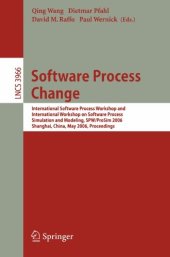 Qing Wang Dietmar Pfahl
David M. Raffo Paul Wernick (Eds.)

LNCS 3966

Software Process Change

International Software Process Workshop and International Workshop on Software Process Simulation and Modeling, SPW/ProSim 2006 Shanghai, China, May 2006, Proceedings

Springer